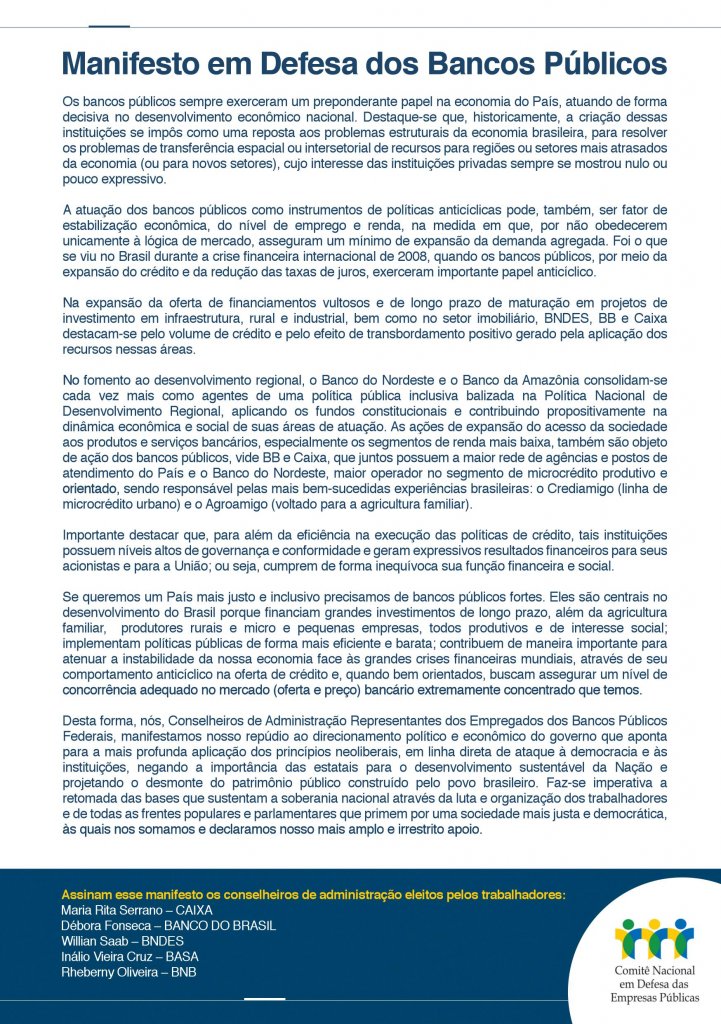 Manifesto em Defesa dos Bancos Públicos

Os bancos públicos sempre exerceram um preponderante papel na economia do País, atuando de forma decisiva no desenvolvimento econômico nacional. Destaque-se que, historicamente, a criação dessas instituições se impôs como uma reposta aos problemas estruturais da economia brasileira, para resolver os problemas de transferência espacial ou intersetorial de recursos para regiões ou setores mais atrasados da economia (ou para novos setores), cujo interesse das instituições privadas sempre se mostrou nulo ou pouco expressivo.

A atuação dos bancos públicos como instrumentos de políticas anticíclicas pode, também, ser fator de estabilização econômica, do nível de emprego e renda, na medida em que, por não obedecerem unicamente à lógica de mercado, asseguram um mínimo de expansão da demanda agregada. Foi o que se viu no Brasil durante a crise financeira internacional de 2008, quando os bancos públicos, por meio da expansão do crédito e da redução das taxas de juros, exerceram importante papel anticíclico.

Na expansão da oferta de financiamentos vultosos e de longo prazo de maturação em projetos de investimento em infraestrutura, rural e industrial, bem como no setor imobiliário, BNDES, BB e Caixa destacam-se pelo volume de crédito e pelo efeito de transbordamento positivo gerado pela aplicação dos recursos nessas áreas.

No fomento ao desenvolvimento regional, o Banco do Nordeste e o Banco da Amazônia consolidam-se cada vez mais como agentes de uma política pública inclusiva balizada na Política Nacional de Desenvolvimento Regional, aplicando os fundos constitucionais e contribuindo propositivamente na dinâmica econômica e social de suas áreas de atuação. As ações de expansão do acesso da sociedade aos produtos e serviços bancários, especialmente os segmentos de renda mais baixa, também são objeto de ação dos bancos públicos, vide BB e Caixa, que juntos possuem a maior rede de agências e postos de atendimento do País e o Banco do Nordeste, maior operador no segmento de microcrédito produtivo e orientado, sendo responsável pelas mais bem-sucedidas experiências brasileiras: o Crediamigo (linha de microcrédito urbano) e o Agroamigo (voltado para a agricultura familiar).

Importante destacar que, para além da eficiência na execução das políticas de crédito, tais instituições possuem níveis altos de governança e conformidade e geram expressivos resultados financeiros para seus acionistas e para a União; ou seja, cumprem de forma inequívoca sua função financeira e social.

Se queremos um País mais justo e inclusivo precisamos de bancos públicos fortes. Eles são centrais no desenvolvimento do Brasil porque financiam grandes investimentos de longo prazo, além da agricultura familiar, produtores rurais e micro e pequenas empresas, todos produtivos e de interesse social; implementam políticas públicas de forma mais eficiente e barata; contribuem de maneira importante para atenuar a instabilidade da nossa economia face às grandes crises financeiras mundiais, através de seu comportamento anticíclico na oferta de crédito e, quando bem orientados, buscam assegurar um nível de concorrência adequado no mercado (oferta e preço) bancário extremamente concentrado que temos.

Desta forma, nós, Conselheiros de Administração Representantes dos Empregados dos Bancos Públicos Federais, manifestamos nosso repúdio ao direcionamento político e econômico do governo que aponta para a mais profunda aplicação dos princípios neoliberais, em linha direta de ataque à democracia e às instituições, negando a importância das estatais para o desenvolvimento sustentável da Nação e projetando o desmonte do patrimônio público construído pelo povo brasileiro. Faz-se imperativa a retomada das bases que sustentam a soberania nacional através da luta e organização dos trabalhadores e de todas as frentes populares e parlamentares que primem por uma sociedade mais justa e democrática, às quais nos somamos e declaramos nosso mais amplo e irrestrito apoio.

Assinam esse manifesto os conselheiros de administração eleitos pelos trabalhadores:
Maria Rita Serrano – CAIXA
Débora Fonseca – BANCO DO BRASIL
Willian Saab – BNDES
Inálio Vieira Cruz – BASA
Rheberny Oliveira – BNB

Comitê Nacional em Defesa das Empresas Públicas